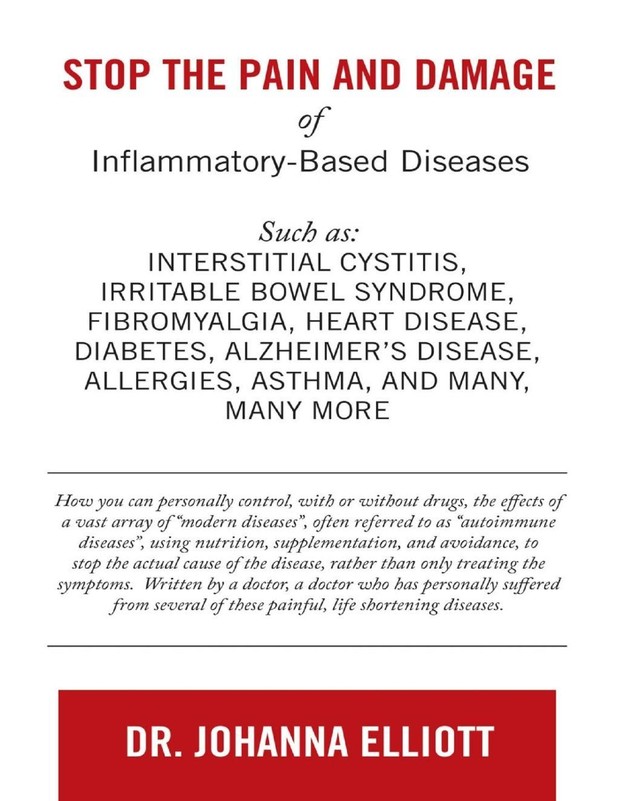 STOP THE PAIN AND DAMAGE

of

Inflammatory-Based Diseases

Such as:
INTERSTITIAL CYSTITIS, IRRITABLE BOWEL SYNDROME, FIBROMYALGIA, HEART DISEASE, DIABETES, ALZHEIMER'S DISEASE, ALLERGIES, ASTHMA, AND MANY, MANY MORE

How you can personally control, with or without drugs, the effects of a vast array of "modern diseases", often referred to as "autoimmune diseases", using nutrition, supplementation, and avoidance, to stop the actual cause of the disease, rather than only treating the symptoms. Written by a doctor, a doctor who has personally suffered from several of these painful, life shortening diseases.

DR. JOHANNA ELLIOTT